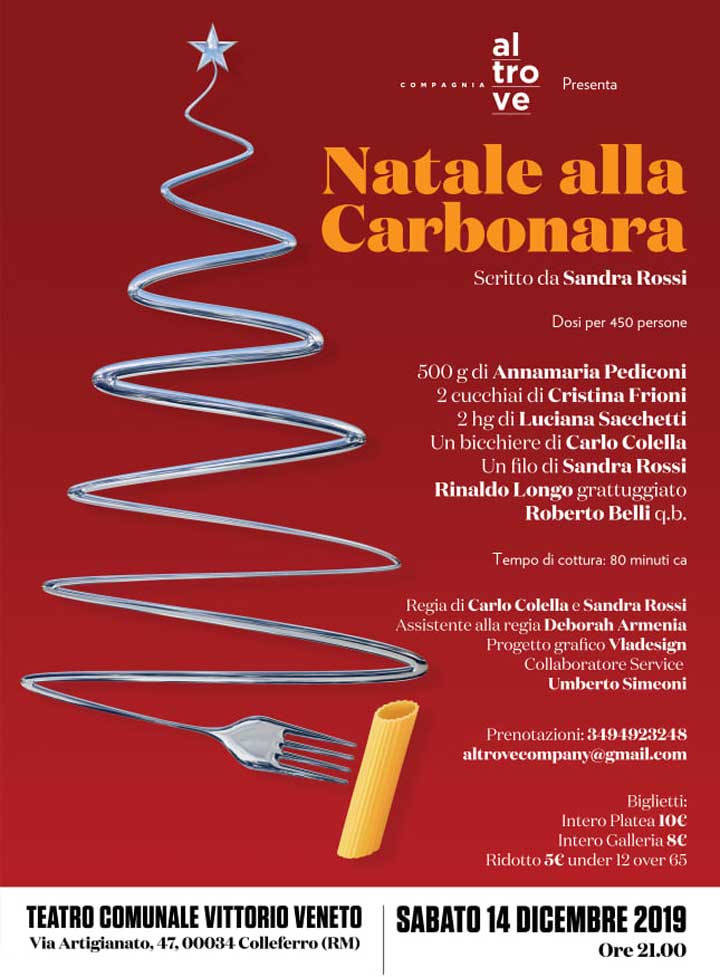 COMPAGNIA al tro ve Presenta

Natale alla Carbonara

Scritto da Sandra Rossi

Dosi per 450 persone

500 g di Annamaria Pediconi
2 cucchiai di Cristina Frioni
2 hg di Luciana Sacchetti
Un bicchiere di Carlo Colella
Un filo di Sandra Rossi
Rinaldo Longo grattuggiato
Roberto Belli q.b.

Tempo di cottura: 80 minuti ca

Regia di Carlo Colella e Sandra Rossi
Assistente alla regia Deborah Armenia
Progetto grafico Vladesign
Collaboratore Service
Umberto Simeoni

Prenotazioni: 3494923248
altrovecompany@gmail.com

Biglietti:
Intero Platea 10€
Intero Galleria 8€
Ridotto 5€ under 12 over 65

TEATRO COMUNALE VITTORIO VENETO
Via Artigianato, 47, 00034 Colleferro (RM)

SABATO 14 DICEMBRE 2019
Ore 21.00